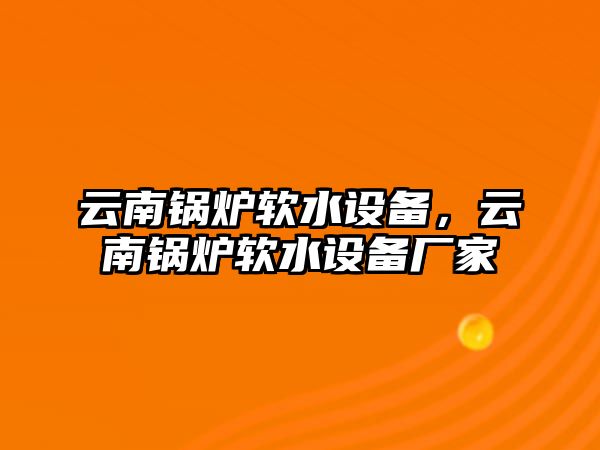 云南锅炉软水设备，云南锅炉软水设备厂家